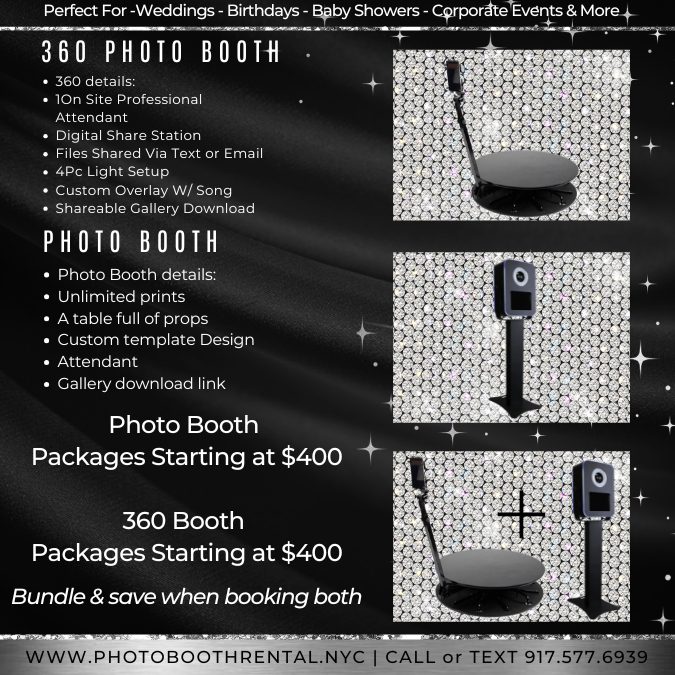 Perfect For -Weddings - Birthdays - Baby Showers - Corporate Events & More

360 PHOTO BOOTH

• 360 details:
• 1On Site Professional Attendant
• Digital Share Station
• Files Shared Via Text or Email
• 4Pc Light Setup
• Custom Overlay W/ Song
• Shareable Gallery Download

PHOTO BOOTH

• Photo Booth details:
• Unlimited prints
• A table full of props
• Custom template Design
• Attendant
• Gallery download link

Photo Booth
Packages Starting at $400

360 Booth
Packages Starting at $400

Bundle & save when booking both

WWW.PHOTOBOOTHRENTAL.NYC | CALL or TEXT 917.577.6939